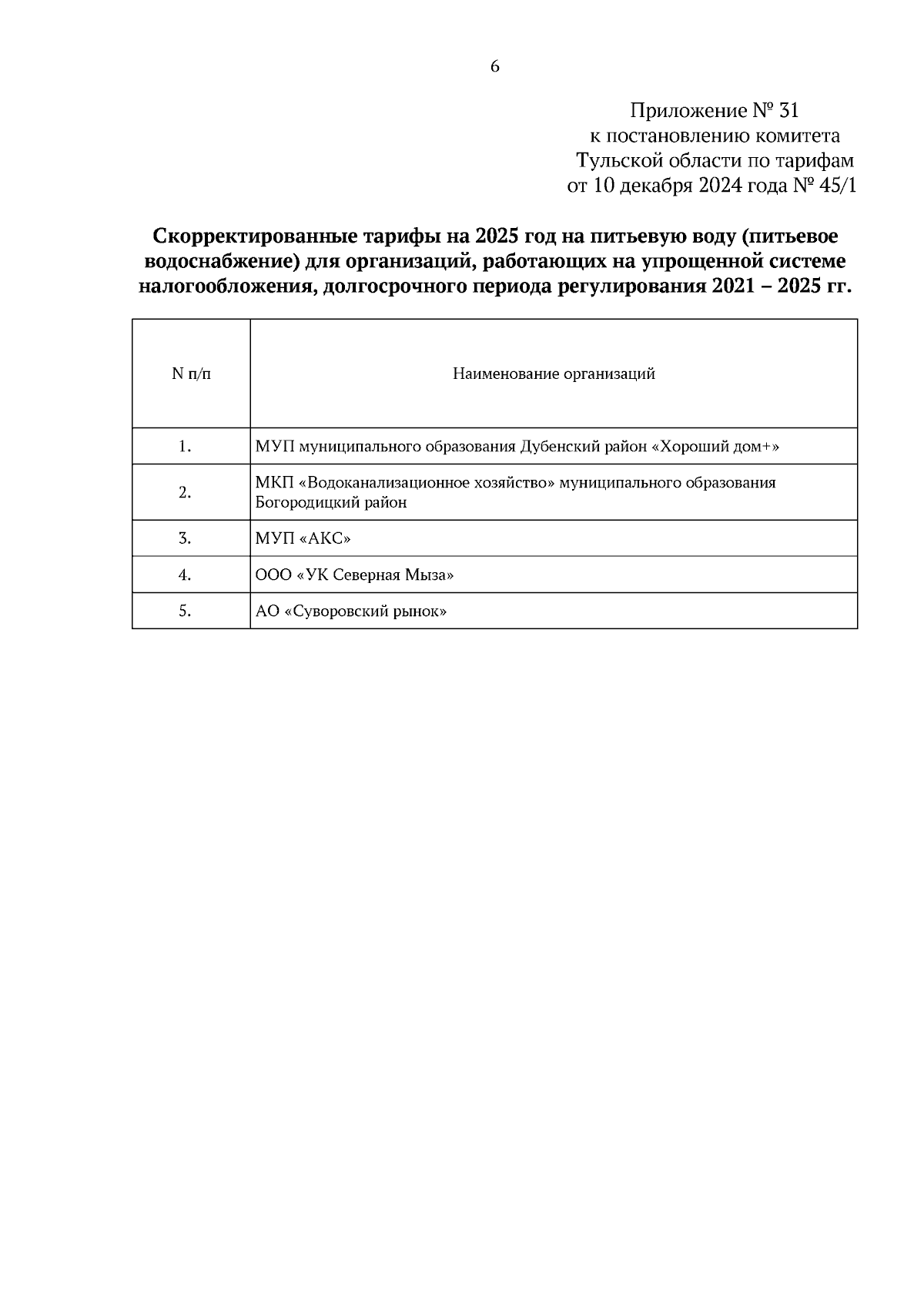 6

Приложение № 31
к постановлению комитета
Тульской области по тарифам
от 10 декабря 2024 года № 45/1

Скорректированные тарифы на 2025 год на питьевую воду (питьевое водоснабжение) для организаций, работающих на упрощенной системе налогообложения, долгосрочного периода регулирования 2021 – 2025 гг.

| N п/п | Наименование организаций |
|---|---|
| 1. | МУП муниципального образования Дубенский район «Хороший дом+» |
| 2. | МКП «Водоканализационное хозяйство» муниципального образования Богородицкий район |
| 3. | МУП «АКС» |
| 4. | ООО «УК Северная Мыза» |
| 5. | АО «Суворовский рынок» |